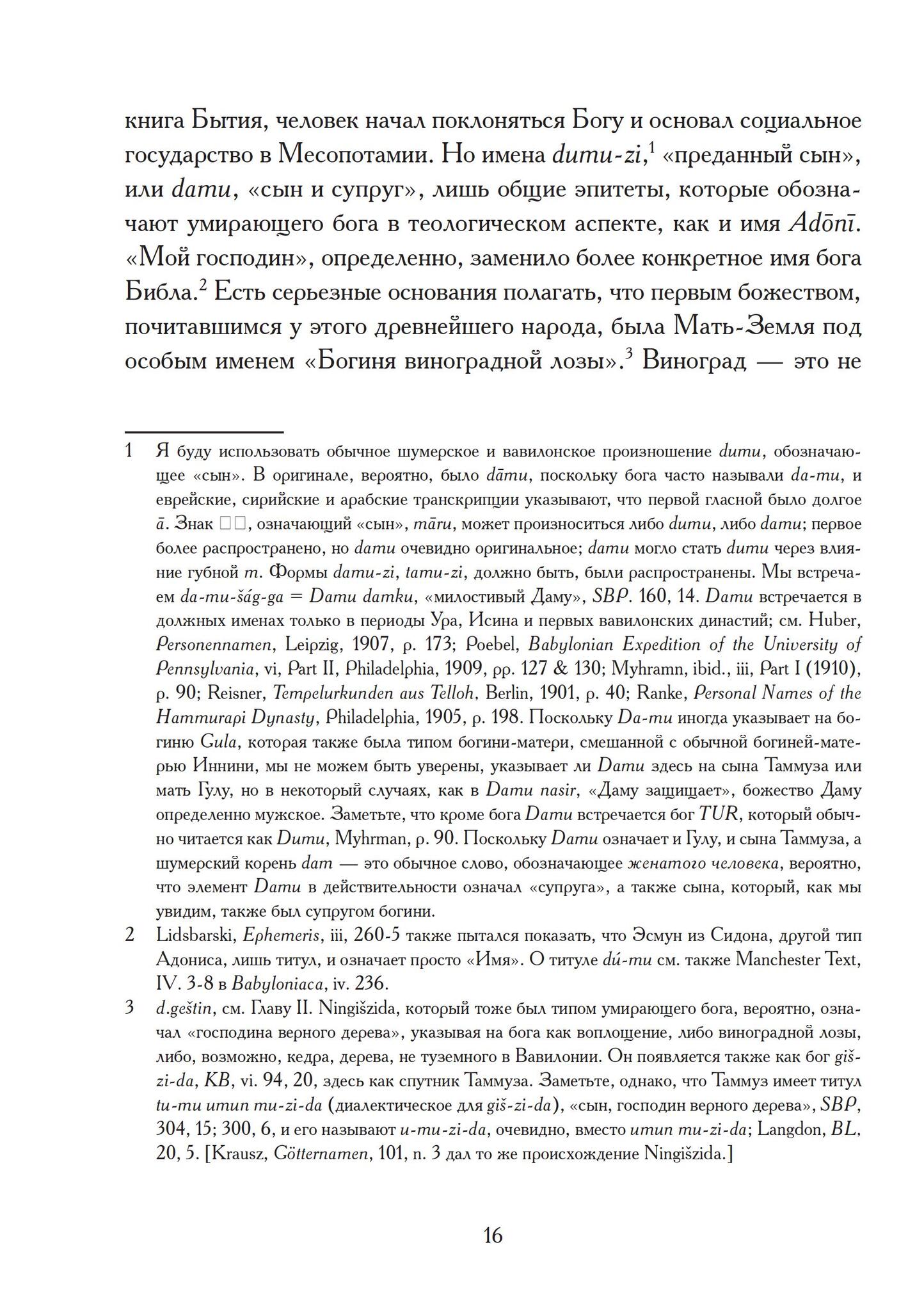 книга Бытия, человек начал поклоняться Богу и основал социальное государство в Месопотамии. Но имена dumu-zi,$^1$ «преданный сын», или damu, «сын и супруг», лишь общие эпитеты, которые обозначают умирающего бога в теологическом аспекте, как и имя Adōnī. «Мой господин», определенно, заменило более конкретное имя бога Библа.$^2$ Есть серьезные основания полагать, что первым божеством, почитавшимся у этого древнейшего народа, была Мать-Земля под особым именем «Богиня виноградной лозы».$^3$ Виноград — это не

1 Я буду использовать обычное шумерское и вавилонское произношение dumu, обозначающее «сын». В оригинале, вероятно, было dāmu, поскольку бога часто называли da-mu, и еврейские, сирийские и арабские транскрипции указывают, что первой гласной было долгое ā. Знак □□, означающий «сын», māru, может произноситься либо dumu, либо damu; первое более распространено, но damu очевидно оригинальное; damu могло стать dumu через влияние губной m. Формы damu-zi, tamu-zi, должно быть, были распространены. Мы встречаем da-mu-šág-ga = Damu damku, «милостивый Даму», SBP. 160, 14. Damu встречается в должных именах только в периоды Ура, Исина и первых вавилонских династий; см. Huber, Personennamen, Leipzig, 1907, p. 173; Poebel, Babylonian Expedition of the University of Pennsylvania, vi, Part II, Philadelphia, 1909, pp. 127 & 130; Myhramn, ibid., iii, Part I (1910), p. 90; Reisner, Tempelurkunden aus Telloh, Berlin, 1901, p. 40; Ranke, Personal Names of the Hammurapi Dynasty, Philadelphia, 1905, p. 198. Поскольку Da-mu иногда указывает на богиню Gula, которая также была типом богини-матери, смешанной с обычной богиней-матерью Иннини, мы не можем быть уверены, указывает ли Damu здесь на сына Таммуза или мать Гулу, но в некоторый случаях, как в Damu nasir, «Даму защищает», божество Даму определенно мужское. Заметьте, что кроме бога Damu встречается бог TUR, который обычно читается как Dumu, Myhrman, p. 90. Поскольку Damu означает и Гулу, и сына Таммуза, а шумерский корень dam — это обычное слово, обозначающее женатого человека, вероятно, что элемент Damu в действительности означал «супруга», а также сына, который, как мы увидим, также был супругом богини.

2 Lidsbarski, Ephemeris, iii, 260-5 также пытался показать, что Эсмун из Сидона, другой тип Адониса, лишь титул, и означает просто «Имя». О титуле dú-mu см. также Manchester Text, IV. 3-8 в Babyloniaca, iv. 236.

3 d.geštin, см. Главу II. Ningišzida, который тоже был типом умирающего бога, вероятно, означал «господина верного дерева», указывая на бога как воплощение, либо виноградной лозы, либо, возможно, кедра, дерева, не туземного в Вавилонии. Он появляется также как бог giš-zi-da, KB, vi. 94, 20, здесь как спутник Таммуза. Заметьте, однако, что Таммуз имеет титул tu-mu umun mu-zi-da (диалектическое для giš-zi-da), «сын, господин верного дерева», SBP, 304, 15; 300, 6, и его называют u-mu-zi-da, очевидно, вместо umun mu-zi-da; Langdon, BL, 20, 5. [Krausz, Götternamen, 101, n. 3 дал то же происхождение Ningišzida.]

16